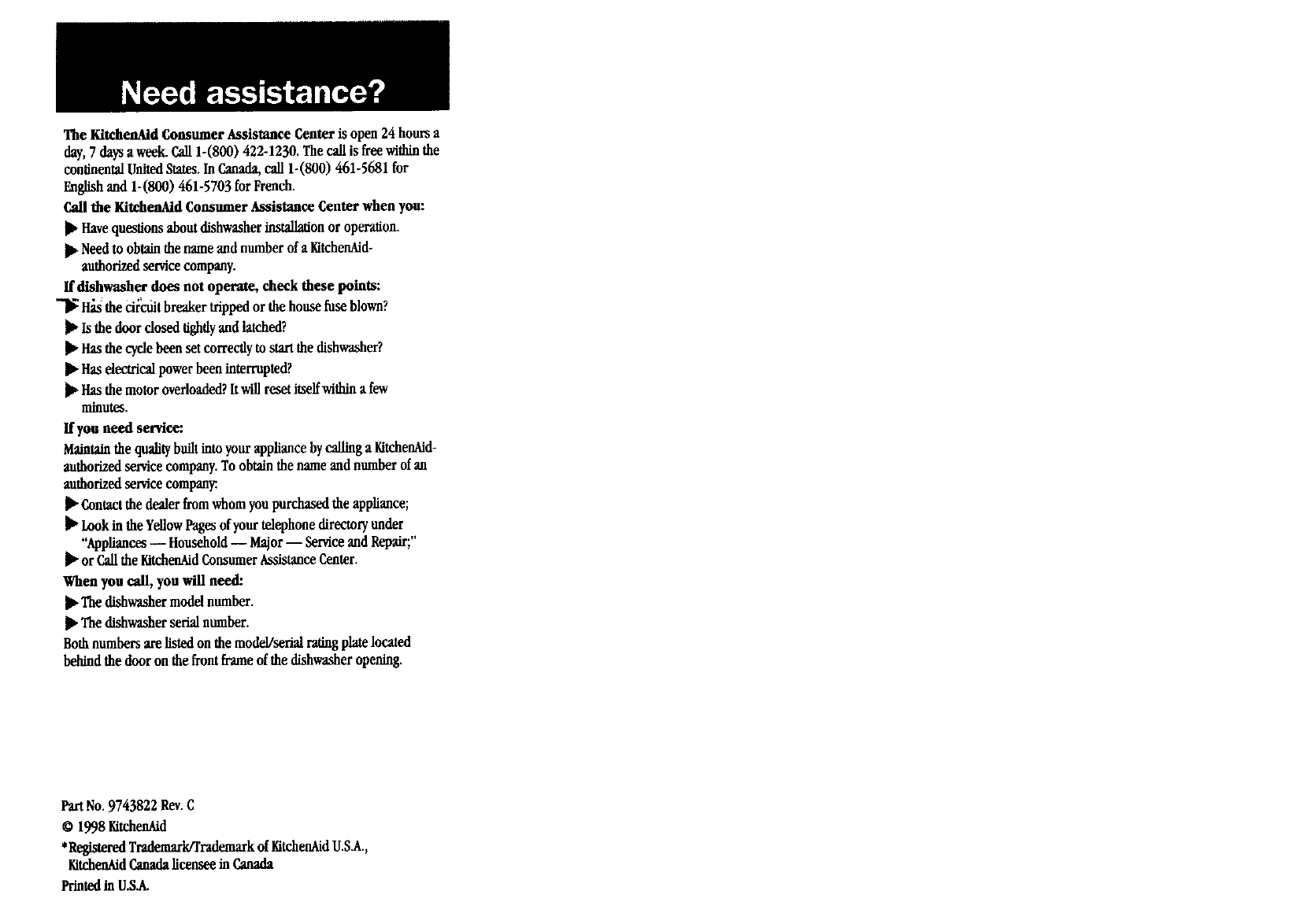 Need assistance?

The KitchenAid Consumer Assistance Center is open 24 hours a day, 7 days a week. Call 1-(800) 422-1230. The call is free within the continental United States. In Canada, call 1-(800) 461-5681 for English and 1-(800) 461-5703 for French.

Call the KitchenAid Consumer Assistance Center when you:

▶ Have questions about dishwasher installation or operation.

▶ Need to obtain the name and number of a KitchenAid-authorized service company.

If dishwasher does not operate, check these points:

▶ Has the circuit breaker tripped or the house fuse blown?

▶ Is the door closed tightly and latched?

▶ Has the cycle been set correctly to start the dishwasher?

▶ Has electrical power been interrupted?

▶ Has the motor overloaded? It will reset itself within a few minutes.

If you need service:

Maintain the quality built into your appliance by calling a KitchenAid-authorized service company. To obtain the name and number of an authorized service company:

▶ Contact the dealer from whom you purchased the appliance;

▶ Look in the Yellow Pages of your telephone directory under "Appliances — Household — Major — Service and Repair;"

▶ or Call the KitchenAid Consumer Assistance Center.

When you call, you will need:

▶ The dishwasher model number.

▶ The dishwasher serial number.

Both numbers are listed on the model/serial rating plate located behind the door on the front frame of the dishwasher opening.

Part No. 9743822 Rev. C

© 1998 KitchenAid

*Registered Trademark/Trademark of KitchenAid U.S.A., KitchenAid Canada licensee in Canada

Printed in U.S.A.